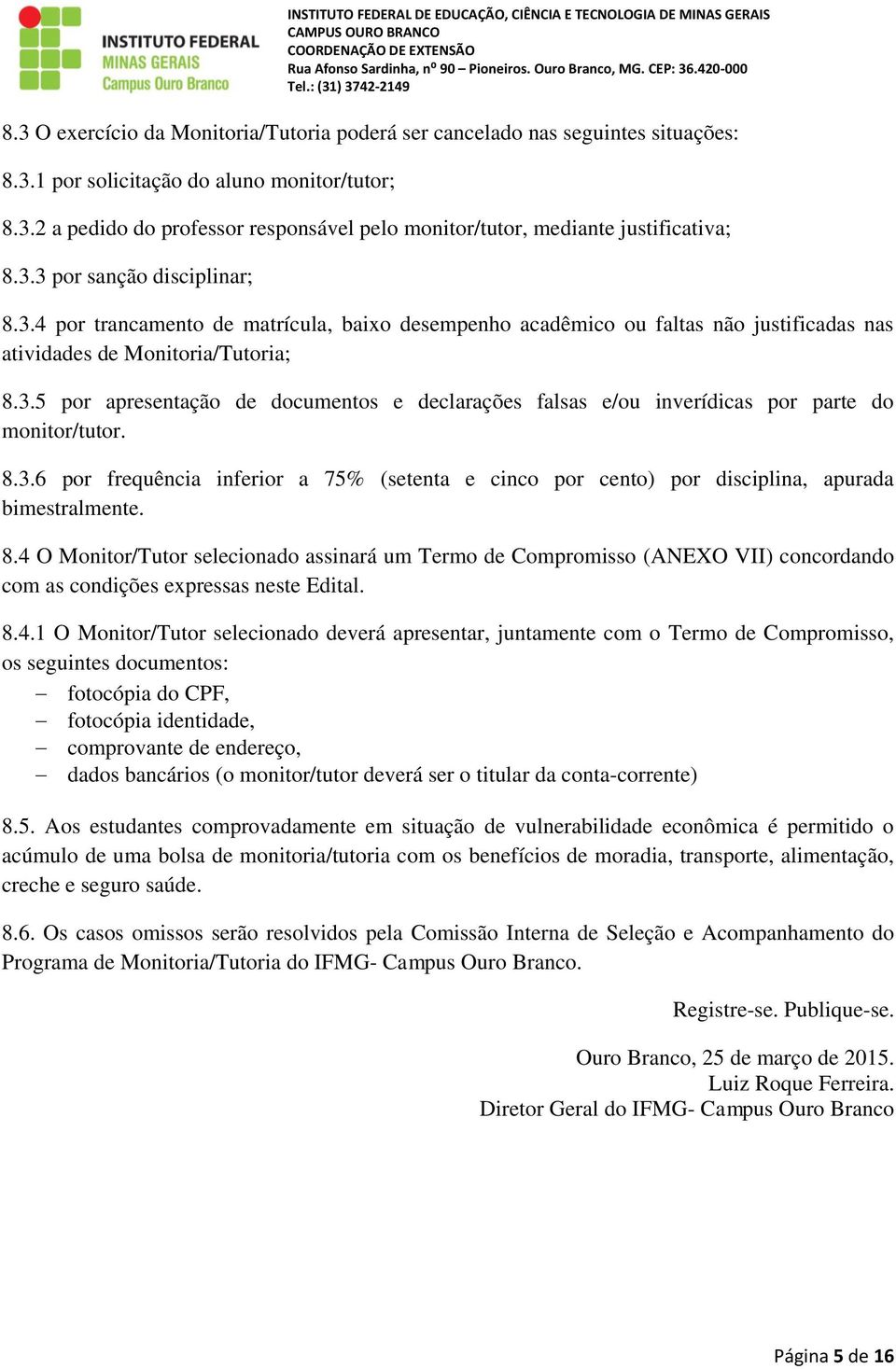 INSTITUTO FEDERAL
MINAS GERAIS
Campus Ouro Branco

INSTITUTO FEDERAL DE EDUCAÇÃO, CIÊNCIA E TECNOLOGIA DE MINAS GERAIS
CAMPUS OURO BRANCO
COORDENAÇÃO DE EXTENSÃO
Rua Afonso Sardinha, nº 90 – Pioneiros. Ouro Branco, MG. CEP: 36.420-000
Tel.: (31) 3742-2149

8.3 O exercício da Monitoria/Tutoria poderá ser cancelado nas seguintes situações:

8.3.1 por solicitação do aluno monitor/tutor;

8.3.2 a pedido do professor responsável pelo monitor/tutor, mediante justificativa;

8.3.3 por sanção disciplinar;

8.3.4 por trancamento de matrícula, baixo desempenho acadêmico ou faltas não justificadas nas atividades de Monitoria/Tutoria;

8.3.5 por apresentação de documentos e declarações falsas e/ou inverídicas por parte do monitor/tutor.

8.3.6 por frequência inferior a 75% (setenta e cinco por cento) por disciplina, apurada bimestralmente.

8.4 O Monitor/Tutor selecionado assinará um Termo de Compromisso (ANEXO VII) concordando com as condições expressas neste Edital.

8.4.1 O Monitor/Tutor selecionado deverá apresentar, juntamente com o Termo de Compromisso, os seguintes documentos:
– fotocópia do CPF,
– fotocópia identidade,
– comprovante de endereço,
– dados bancários (o monitor/tutor deverá ser o titular da conta-corrente)

8.5. Aos estudantes comprovadamente em situação de vulnerabilidade econômica é permitido o acúmulo de uma bolsa de monitoria/tutoria com os benefícios de moradia, transporte, alimentação, creche e seguro saúde.

8.6. Os casos omissos serão resolvidos pela Comissão Interna de Seleção e Acompanhamento do Programa de Monitoria/Tutoria do IFMG- Campus Ouro Branco.

Registre-se. Publique-se.

Ouro Branco, 25 de março de 2015.
Luiz Roque Ferreira.
Diretor Geral do IFMG- Campus Ouro Branco

Página 5 de 16